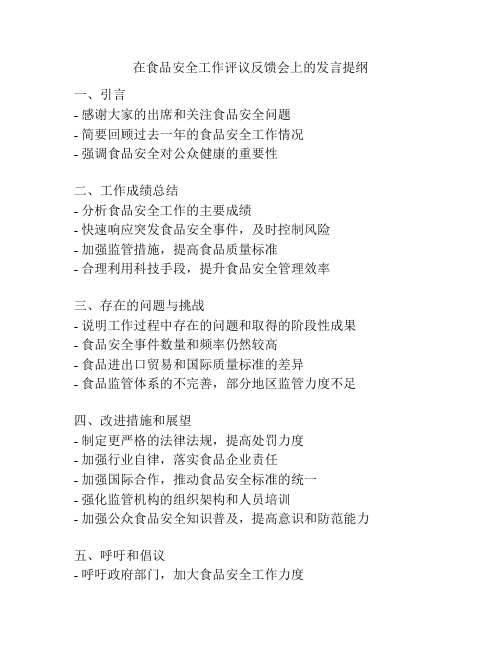 在食品安全工作评议反馈会上的发言提纲

一、引言
- 感谢大家的出席和关注食品安全问题
- 简要回顾过去一年的食品安全工作情况
- 强调食品安全对公众健康的重要性

二、工作成绩总结
- 分析食品安全工作的主要成绩
- 快速响应突发食品安全事件，及时控制风险
- 加强监管措施，提高食品质量标准
- 合理利用科技手段，提升食品安全管理效率

三、存在的问题与挑战
- 说明工作过程中存在的问题和取得的阶段性成果
- 食品安全事件数量和频率仍然较高
- 食品进出口贸易和国际质量标准的差异
- 食品监管体系的不完善，部分地区监管力度不足

四、改进措施和展望
- 制定更严格的法律法规，提高处罚力度
- 加强行业自律，落实食品企业责任
- 加强国际合作，推动食品安全标准的统一
- 强化监管机构的组织架构和人员培训
- 加强公众食品安全知识普及，提高意识和防范能力

五、呼吁和倡议
- 呼吁政府部门，加大食品安全工作力度